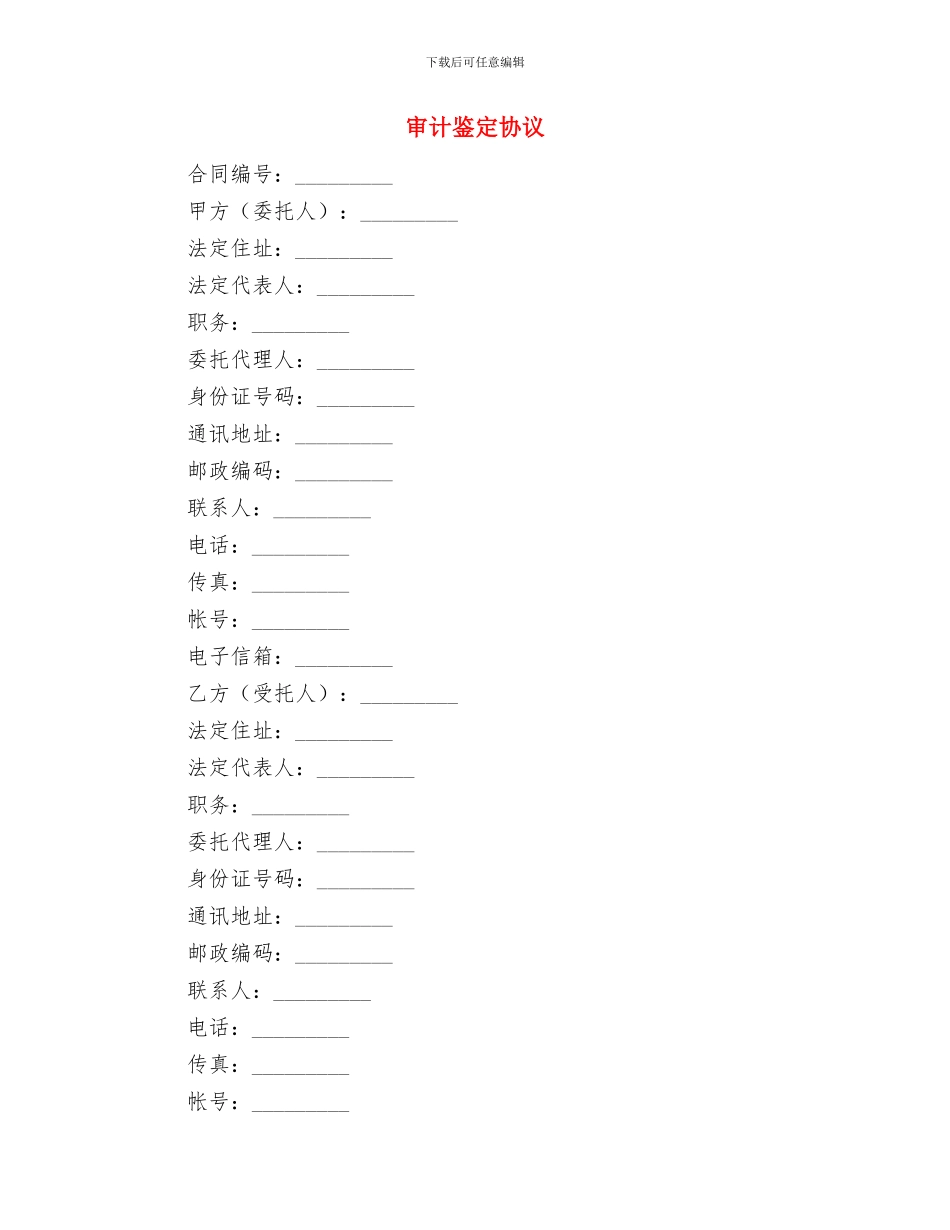 下载后可任意编辑

审计鉴定协议

合同编号：_________

甲方（委托人）：_________

法定住址：_________

法定代表人：_________

职务：_________

委托代理人：_________

身份证号码：_________

通讯地址：_________

邮政编码：_________

联系人：_________

电话：_________

传真：_________

帐号：_________

电子信箱：_________

乙方（受托人）：_________

法定住址：_________

法定代表人：_________

职务：_________

委托代理人：_________

身份证号码：_________

通讯地址：_________

邮政编码：_________

联系人：_________

电话：_________

传真：_________

帐号：_________